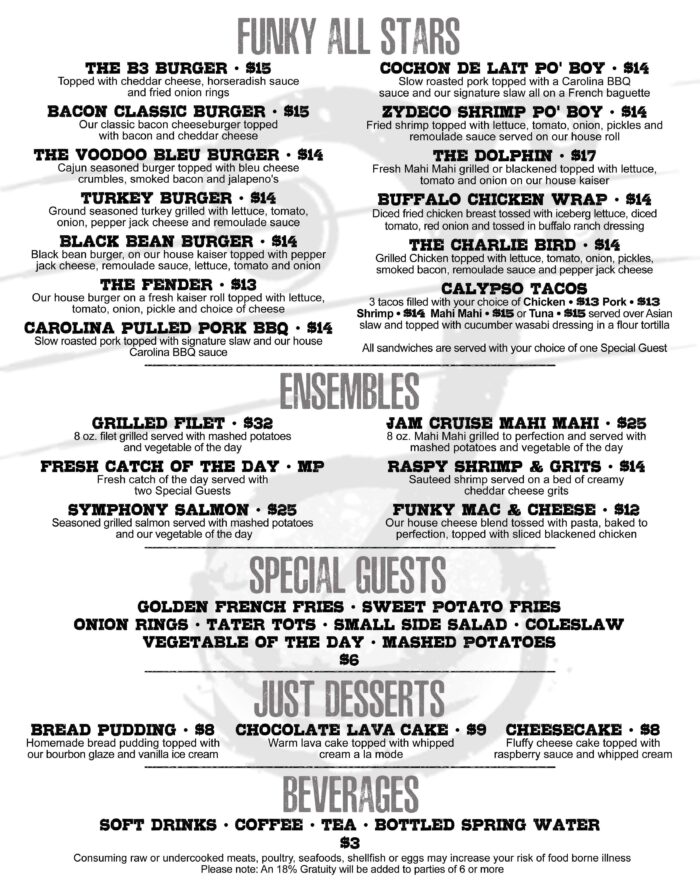 FUNKY ALL STARS

THE B3 BURGER • $15
Topped with cheddar cheese, horseradish sauce and fried onion rings

BACON CLASSIC BURGER • $15
Our classic bacon cheeseburger topped with bacon and cheddar cheese

THE VOODOO BLEU BURGER • $14
Cajun seasoned burger topped with bleu cheese crumbles, smoked bacon and jalapeno's

TURKEY BURGER • $14
Ground seasoned turkey grilled with lettuce, tomato, onion, pepper jack cheese and remoulade sauce

BLACK BEAN BURGER • $14
Black bean burger, on our house kaiser topped with pepper jack cheese, remoulade sauce, lettuce, tomato and onion

THE FENDER • $13
Our house burger on a fresh kaiser roll topped with lettuce, tomato, onion, pickle and choice of cheese

CAROLINA PULLED PORK BBQ • $14
Slow roasted pork topped with signature slaw and our house Carolina BBQ sauce

COCHON DE LAIT PO' BOY • $14
Slow roasted pork topped with a Carolina BBQ sauce and our signature slaw all on a French baguette

ZYDECO SHRIMP PO' BOY • $14
Fried shrimp topped with lettuce, tomato, onion, pickles and remoulade sauce served on our house roll

THE DOLPHIN • $17
Fresh Mahi Mahi grilled or blackened topped with lettuce, tomato and onion on our house kaiser

BUFFALO CHICKEN WRAP • $14
Diced fried chicken breast tossed with iceberg lettuce, diced tomato, red onion and tossed in buffalo ranch dressing

THE CHARLIE BIRD • $14
Grilled Chicken topped with lettuce, tomato, onion, pickles, smoked bacon, remoulade sauce and pepper jack cheese

CALYPSO TACOS
3 tacos filled with your choice of Chicken • $13 Pork • $13 Shrimp • $14 Mahi Mahi • $15 or Tuna • $15 served over Asian slaw and topped with cucumber wasabi dressing in a flour tortilla

All sandwiches are served with your choice of one Special Guest

ENSEMBLES

GRILLED FILET • $32
8 oz. filet grilled served with mashed potatoes and vegetable of the day

FRESH CATCH OF THE DAY • MP
Fresh catch of the day served with two Special Guests

SYMPHONY SALMON • $25
Seasoned grilled salmon served with mashed potatoes and our vegetable of the day

JAM CRUISE MAHI MAHI • $25
8 oz. Mahi Mahi grilled to perfection and served with mashed potatoes and vegetable of the day

RASPY SHRIMP & GRITS • $14
Sauteed shrimp served on a bed of creamy cheddar cheese grits

FUNKY MAC & CHEESE • $12
Our house cheese blend tossed with pasta, baked to perfection, topped with sliced blackened chicken

SPECIAL GUESTS

GOLDEN FRENCH FRIES • SWEET POTATO FRIES
ONION RINGS • TATER TOTS • SMALL SIDE SALAD • COLESLAW
VEGETABLE OF THE DAY • MASHED POTATOES
$6

JUST DESSERTS

BREAD PUDDING • $8
Homemade bread pudding topped with our bourbon glaze and vanilla ice cream

CHOCOLATE LAVA CAKE • $9
Warm lava cake topped with whipped cream a la mode

CHEESECAKE • $8
Fluffy cheese cake topped with raspberry sauce and whipped cream

BEVERAGES

SOFT DRINKS • COFFEE • TEA • BOTTLED SPRING WATER
$3

Consuming raw or undercooked meats, poultry, seafoods, shellfish or eggs may increase your risk of food borne illness
Please note: An 18% Gratuity will be added to parties of 6 or more